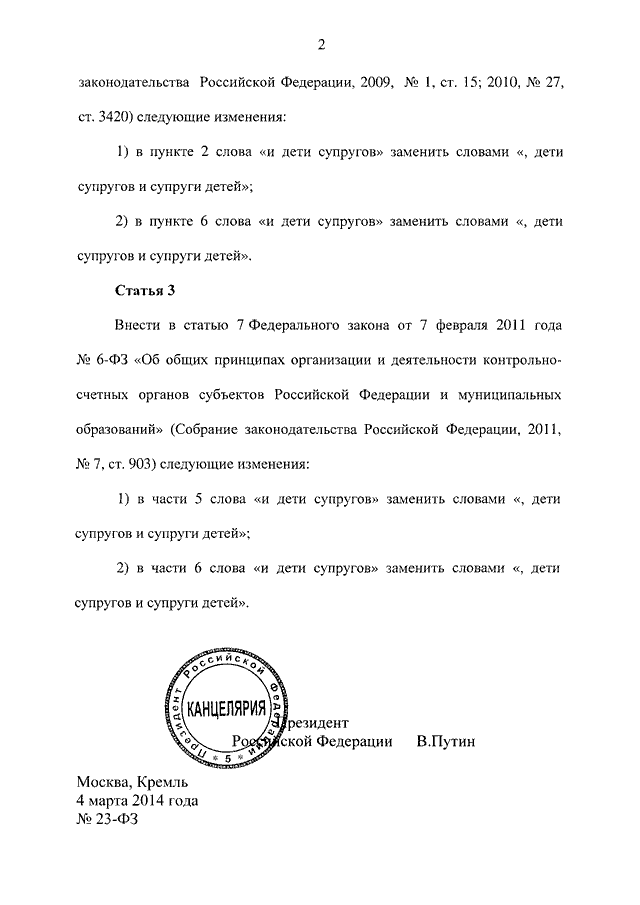 2

законодательства Российской Федерации, 2009, № 1, ст. 15; 2010, № 27, ст. 3420) следующие изменения:

1) в пункте 2 слова «и дети супругов» заменить словами «, дети супругов и супруги детей»;

2) в пункте 6 слова «и дети супругов» заменить словами «, дети супругов и супруги детей».

Статья 3

Внести в статью 7 Федерального закона от 7 февраля 2011 года № 6-ФЗ «Об общих принципах организации и деятельности контрольно-счетных органов субъектов Российской Федерации и муниципальных образований» (Собрание законодательства Российской Федерации, 2011, № 7, ст. 903) следующие изменения:

1) в части 5 слова «и дети супругов» заменить словами «, дети супругов и супруги детей»;

2) в части 6 слова «и дети супругов» заменить словами «, дети супругов и супруги детей».

Президент Российской Федерации КАНЦЕЛЯРИЯ 5

Президент
Российской Федерации В.Путин

Москва, Кремль
4 марта 2014 года
№ 23-ФЗ